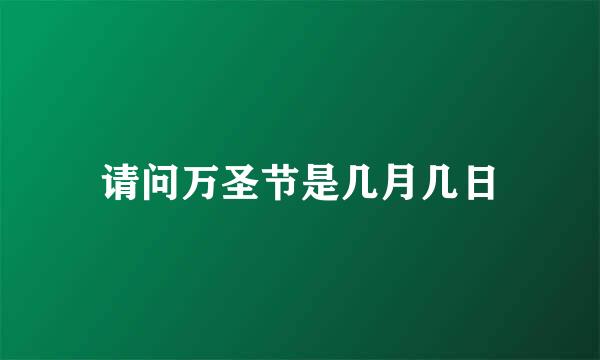 请问万圣节是几月几日